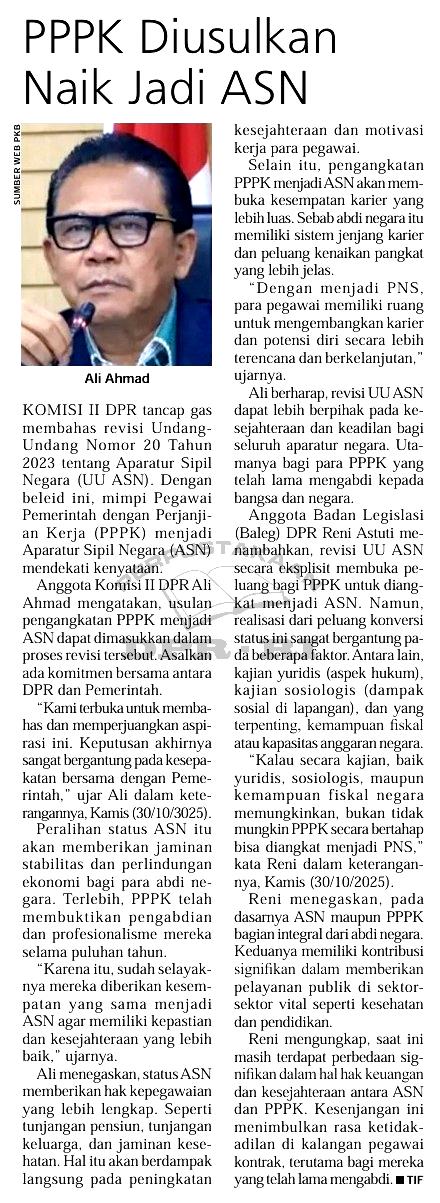 PPPK Diusulkan Naik Jadi ASN

SUMBER WEB PKB

Ali Ahmad

KOMISI II DPR tancap gas membahas revisi Undang-Undang Nomor 20 Tahun 2023 tentang Aparatur Sipil Negara (UU ASN). Dengan beleid ini, mimpi Pegawai Pemerintah dengan Perjanjian Kerja (PPPK) menjadi Aparatur Sipil Negara (ASN) mendekati kenyataan.

Anggota Komisi II DPR Ali Ahmad mengatakan, usulan pengangkatan PPPK menjadi ASN dapat dimasukkan dalam proses revisi tersebut. Asalkan ada komitmen bersama antara DPR dan Pemerintah.

"Kami terbuka untuk membahas dan memperjuangkan aspirasi ini. Keputusan akhirnya sangat bergantung pada kesepakatan bersama dengan Pemerintah," ujar Ali dalam keterangannya, Kamis (30/10/3025).

Peralihan status ASN itu akan memberikan jaminan stabilitas dan perlindungan ekonomi bagi para abdi negara. Terlebih, PPPK telah membuktikan pengabdian dan profesionalisme mereka selama puluhan tahun.

"Karena itu, sudah selayaknya mereka diberikan kesempatan yang sama menjadi ASN agar memiliki kepastian dan kesejahteraan yang lebih baik," ujarnya.

Ali menegaskan, status ASN memberikan hak kepegawaian yang lebih lengkap. Seperti tunjangan pensiun, tunjangan keluarga, dan jaminan kesehatan. Hal itu akan berdampak langsung pada peningkatan kesejahteraan dan motivasi kerja para pegawai.

Selain itu, pengangkatan PPPK menjadi ASN akan membuka kesempatan karier yang lebih luas. Sebab abdi negara itu memiliki sistem jenjang karier dan peluang kenaikan pangkat yang lebih jelas.

"Dengan menjadi PNS, para pegawai memiliki ruang untuk mengembangkan karier dan potensi diri secara lebih terencana dan berkelanjutan," ujarnya.

Ali berharap, revisi UU ASN dapat lebih berpihak pada kesejahteraan dan keadilan bagi seluruh aparatur negara. Utamanya bagi para PPPK yang telah lama mengabdi kepada bangsa dan negara.

Anggota Badan Legislasi (Baleg) DPR Reni Astuti menambahkan, revisi UU ASN secara eksplisit membuka peluang bagi PPPK untuk diangkat menjadi ASN. Namun, realisasi dari peluang konversi status ini sangat bergantung pada beberapa faktor. Antara lain, kajian yuridis (aspek hukum), kajian sosiologis (dampak sosial di lapangan), dan yang terpenting, kemampuan fiskal atau kapasitas anggaran negara.

"Kalau secara kajian, baik yuridis, sosiologis, maupun kemampuan fiskal negara memungkinkan, bukan tidak mungkin PPPK secara bertahap bisa diangkat menjadi PNS," kata Reni dalam keterangannya, Kamis (30/10/2025).

Reni menegaskan, pada dasarnya ASN maupun PPPK bagian integral dari abdi negara. Keduanya memiliki kontribusi signifikan dalam memberikan pelayanan publik di sektor-sektor vital seperti kesehatan dan pendidikan.

Reni mengungkap, saat ini masih terdapat perbedaan signifikan dalam hal hak keuangan dan kesejahteraan antara ASN dan PPPK. Kesenjangan ini menimbulkan rasa ketidakadilan di kalangan pegawai kontrak, terutama bagi mereka yang telah lama mengabdi. ■ TIF